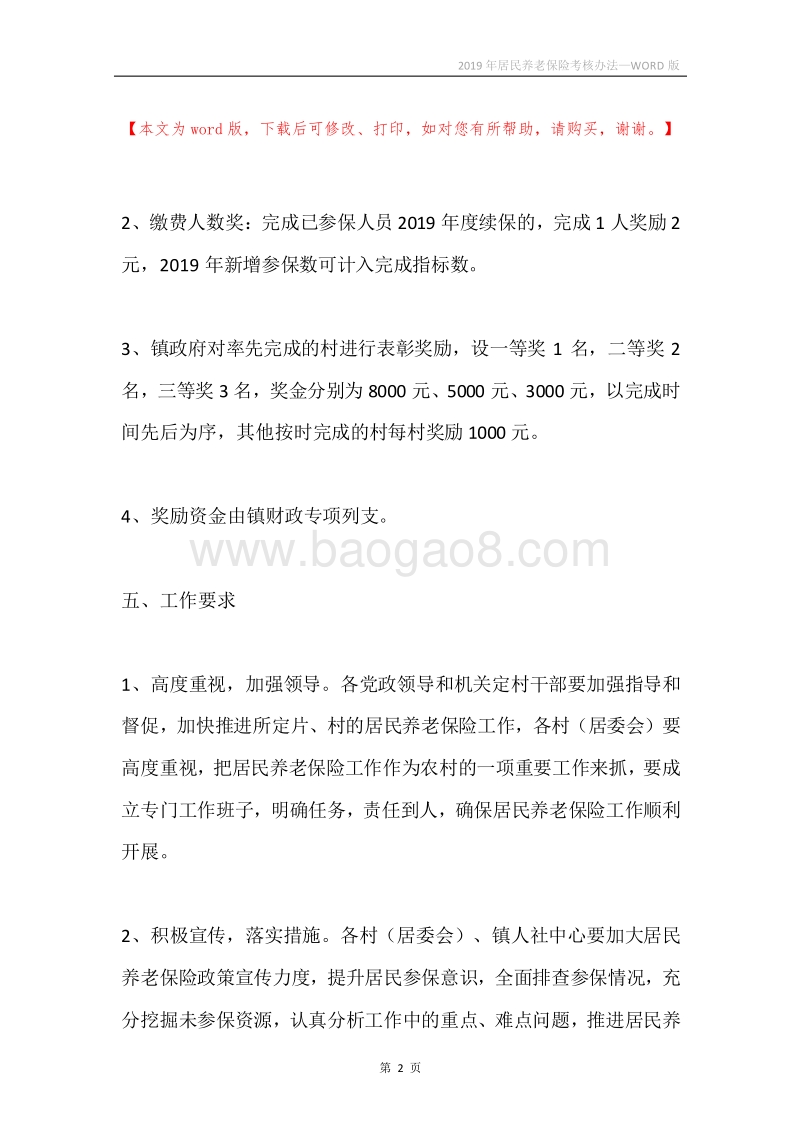 2019年居民养老保险考核办法—WORD版

【本文为word版，下载后可修改、打印，如对您有所帮助，请购买，谢谢。】

2、缴费人数奖：完成已参保人员2019年度续保的，完成1人奖励2元，2019年新增参保数可计入完成指标数。

3、镇政府对率先完成的村进行表彰奖励，设一等奖1名，二等奖2名，三等奖3名，奖金分别为8000元、5000元、3000元，以完成时间先后为序，其他按时完成的村每村奖励1000元。

4、奖励资金由镇财政专项列支。

www.baogao8.com

五、工作要求

1、高度重视，加强领导。各党政领导和机关定村干部要加强指导和督促，加快推进所定片、村的居民养老保险工作，各村（居委会）要高度重视，把居民养老保险工作作为农村的一项重要工作来抓，要成立专门工作班子，明确任务，责任到人，确保居民养老保险工作顺利开展。

2、积极宣传，落实措施。各村（居委会）、镇人社中心要加大居民养老保险政策宣传力度，提升居民参保意识，全面排查参保情况，充分挖掘未参保资源，认真分析工作中的重点、难点问题，推进居民养

第 2 页